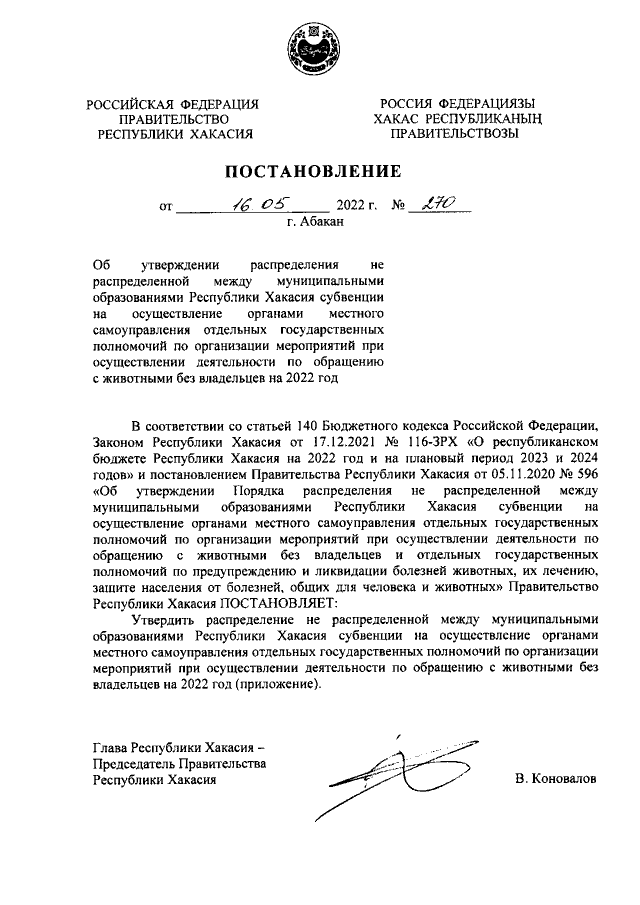 РОССИЙСКАЯ ФЕДЕРАЦИЯ
ПРАВИТЕЛЬСТВО
РЕСПУБЛИКИ ХАКАСИЯ

РОССИЯ ФЕДЕРАЦИЯЗЫ
ХАКАС РЕСПУБЛИКАНЫҢ
ПРАВИТЕЛЬСТВОЗЫ

ПОСТАНОВЛЕНИЕ

от 16.05 2022 г. № 270
г. Абакан

Об утверждении распределения не распределенной между муниципальными образованиями Республики Хакасия субвенции на осуществление органами местного самоуправления отдельных государственных полномочий по организации мероприятий при осуществлении деятельности по обращению с животными без владельцев на 2022 год

В соответствии со статьей 140 Бюджетного кодекса Российской Федерации, Законом Республики Хакасия от 17.12.2021 № 116-ЗРХ «О республиканском бюджете Республики Хакасия на 2022 год и на плановый период 2023 и 2024 годов» и постановлением Правительства Республики Хакасия от 05.11.2020 № 596 «Об утверждении Порядка распределения не распределенной между муниципальными образованиями Республики Хакасия субвенции на осуществление органами местного самоуправления отдельных государственных полномочий по организации мероприятий при осуществлении деятельности по обращению с животными без владельцев и отдельных государственных полномочий по предупреждению и ликвидации болезней животных, их лечению, защите населения от болезней, общих для человека и животных» Правительство Республики Хакасия ПОСТАНОВЛЯЕТ:

Утвердить распределение не распределенной между муниципальными образованиями Республики Хакасия субвенции на осуществление органами местного самоуправления отдельных государственных полномочий по организации мероприятий при осуществлении деятельности по обращению с животными без владельцев на 2022 год (приложение).

Глава Республики Хакасия –
Председатель Правительства
Республики Хакасия

В. Коновалов